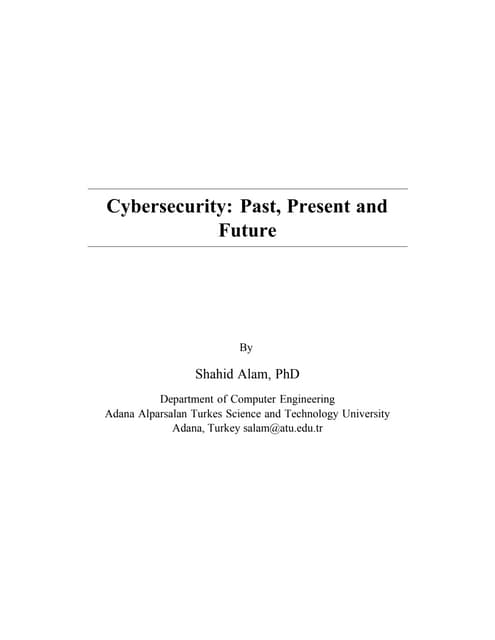 Cybersecurity: Past, Present and Future

By

Shahid Alam, PhD

Department of Computer Engineering
Adana Alparsalan Turkes Science and Technology University
Adana, Turkey salam@atu.edu.tr